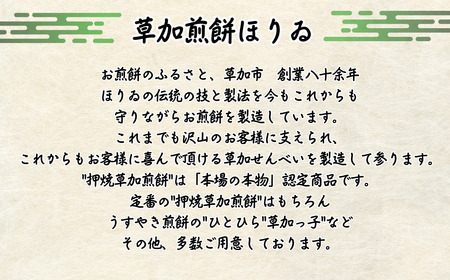 草加煎餅ほりゐ

お煎餅のふるさと、草加市　創業八十余年
ほりゐの伝統の技と製法を今もこれからも
守りながらお煎餅を製造しています。
これまでも沢山のお客様に支えられ、
これからもお客様に喜んで頂ける草加せんべいを製造して参ります。
"押焼草加煎餅"は「本場の本物」認定商品です。
定番の"押焼草加煎餅"はもちろん
うすやき煎餅の"ひとひら"草加っ子"など
その他、多数ご用意しております。